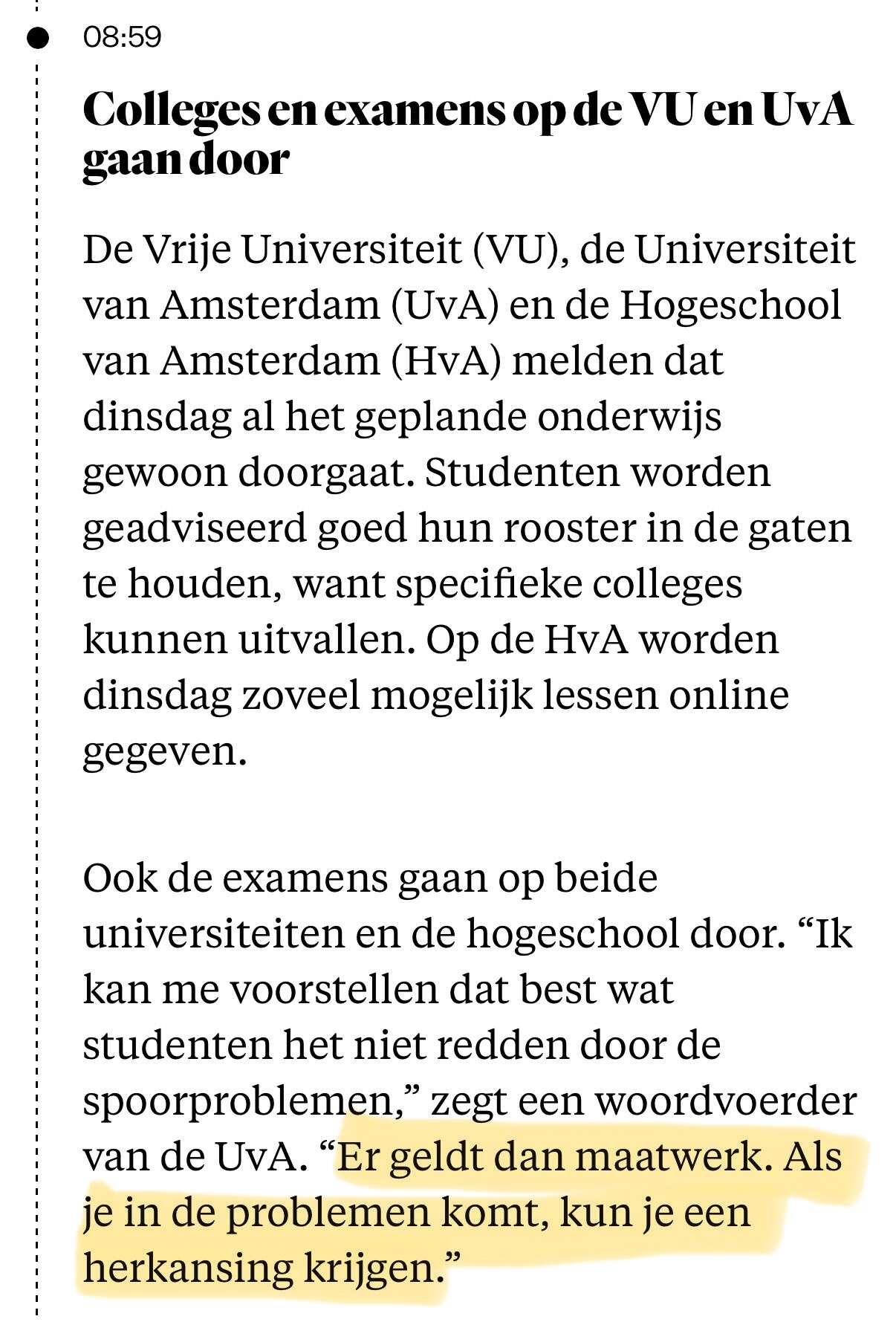 08:59

Colleges en examens op de VU en UvA gaan door

De Vrije Universiteit (VU), de Universiteit van Amsterdam (UvA) en de Hogeschool van Amsterdam (HvA) melden dat dinsdag al het geplande onderwijs gewoon doorgaat. Studenten worden geadviseerd goed hun rooster in de gaten te houden, want specifieke colleges kunnen uitvallen. Op de HvA worden dinsdag zoveel mogelijk lessen online gegeven.

Ook de examens gaan op beide universiteiten en de hogeschool door. “Ik kan me voorstellen dat best wat studenten het niet redden door de spoorproblemen,” zegt een woordvoerder van de UvA. “Er geldt dan maatwerk. Als je in de problemen komt, kun je een herkansing krijgen.”